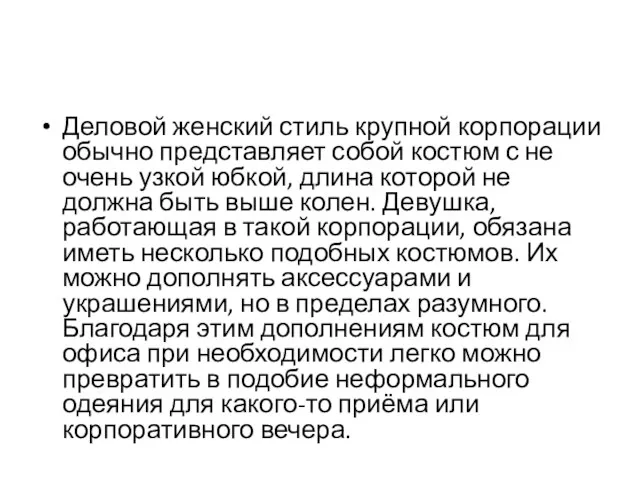 • Деловой женский стиль крупной корпорации обычно представляет собой костюм с не очень узкой юбкой, длина которой не должна быть выше колен. Девушка, работающая в такой корпорации, обязана иметь несколько подобных костюмов. Их можно дополнять аксессуарами и украшениями, но в пределах разумного. Благодаря этим дополнениям костюм для офиса при необходимости легко можно превратить в подобие неформального одеяния для какого-то приёма или корпоративного вечера.